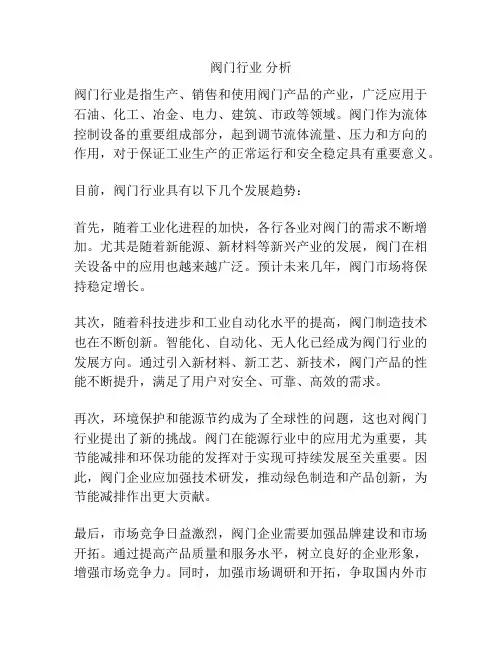 阀门行业 分析

阀门行业是指生产、销售和使用阀门产品的产业，广泛应用于石油、化工、冶金、电力、建筑、市政等领域。阀门作为流体控制设备的重要组成部分，起到调节流体流量、压力和方向的作用，对于保证工业生产的正常运行和安全稳定具有重要意义。

目前，阀门行业具有以下几个发展趋势：

首先，随着工业化进程的加快，各行各业对阀门的需求不断增加。尤其是随着新能源、新材料等新兴产业的发展，阀门在相关设备中的应用也越来越广泛。预计未来几年，阀门市场将保持稳定增长。

其次，随着科技进步和工业自动化水平的提高，阀门制造技术也在不断创新。智能化、自动化、无人化已经成为阀门行业的发展方向。通过引入新材料、新工艺、新技术，阀门产品的性能不断提升，满足了用户对安全、可靠、高效的需求。

再次，环境保护和能源节约成为了全球性的问题，这也对阀门行业提出了新的挑战。阀门在能源行业中的应用尤为重要，其节能减排和环保功能的发挥对于实现可持续发展至关重要。因此，阀门企业应加强技术研发，推动绿色制造和产品创新，为节能减排作出更大贡献。

最后，市场竞争日益激烈，阀门企业需要加强品牌建设和市场开拓。通过提高产品质量和服务水平，树立良好的企业形象，增强市场竞争力。同时，加强市场调研和开拓，争取国内外市